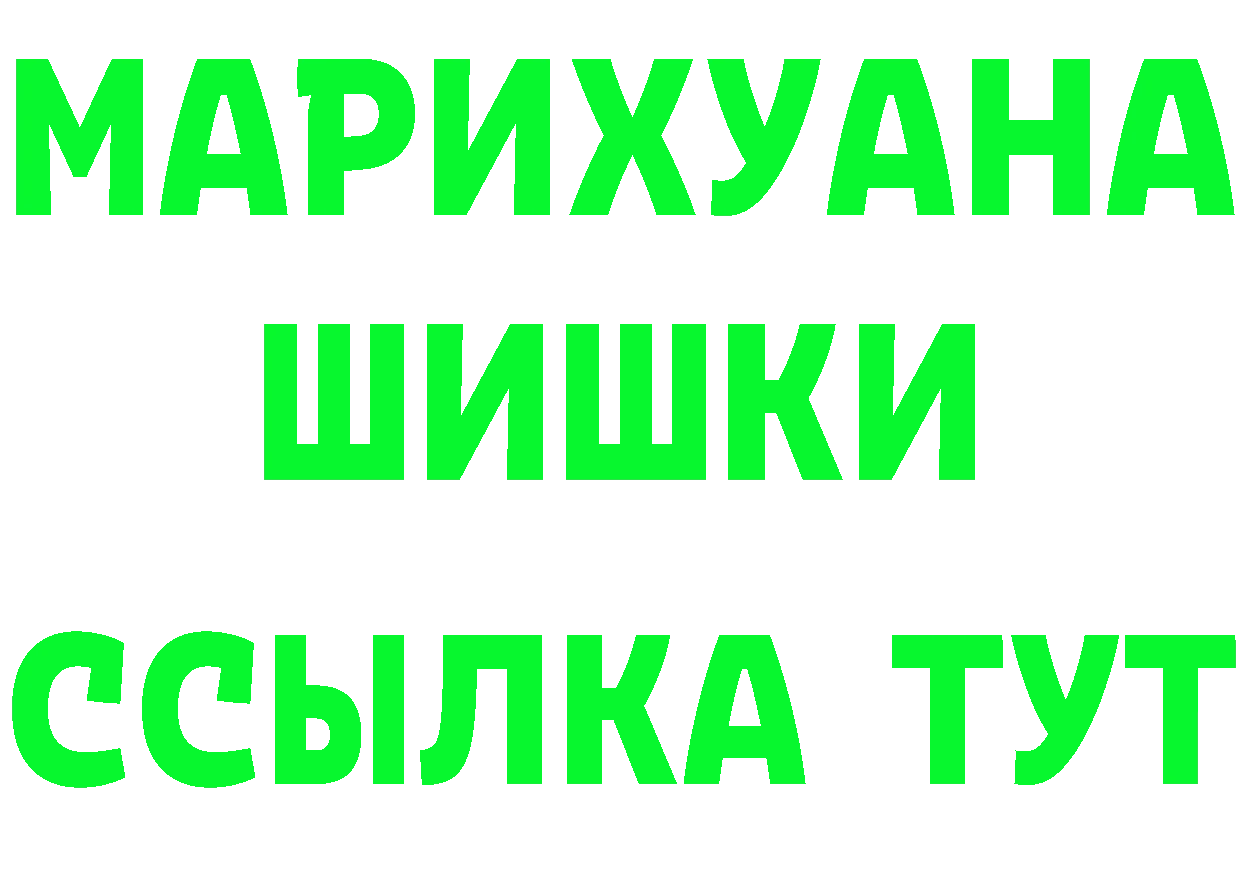 МАРИХУАНА
ШИШКИ
ССЫЛКА ТУТ